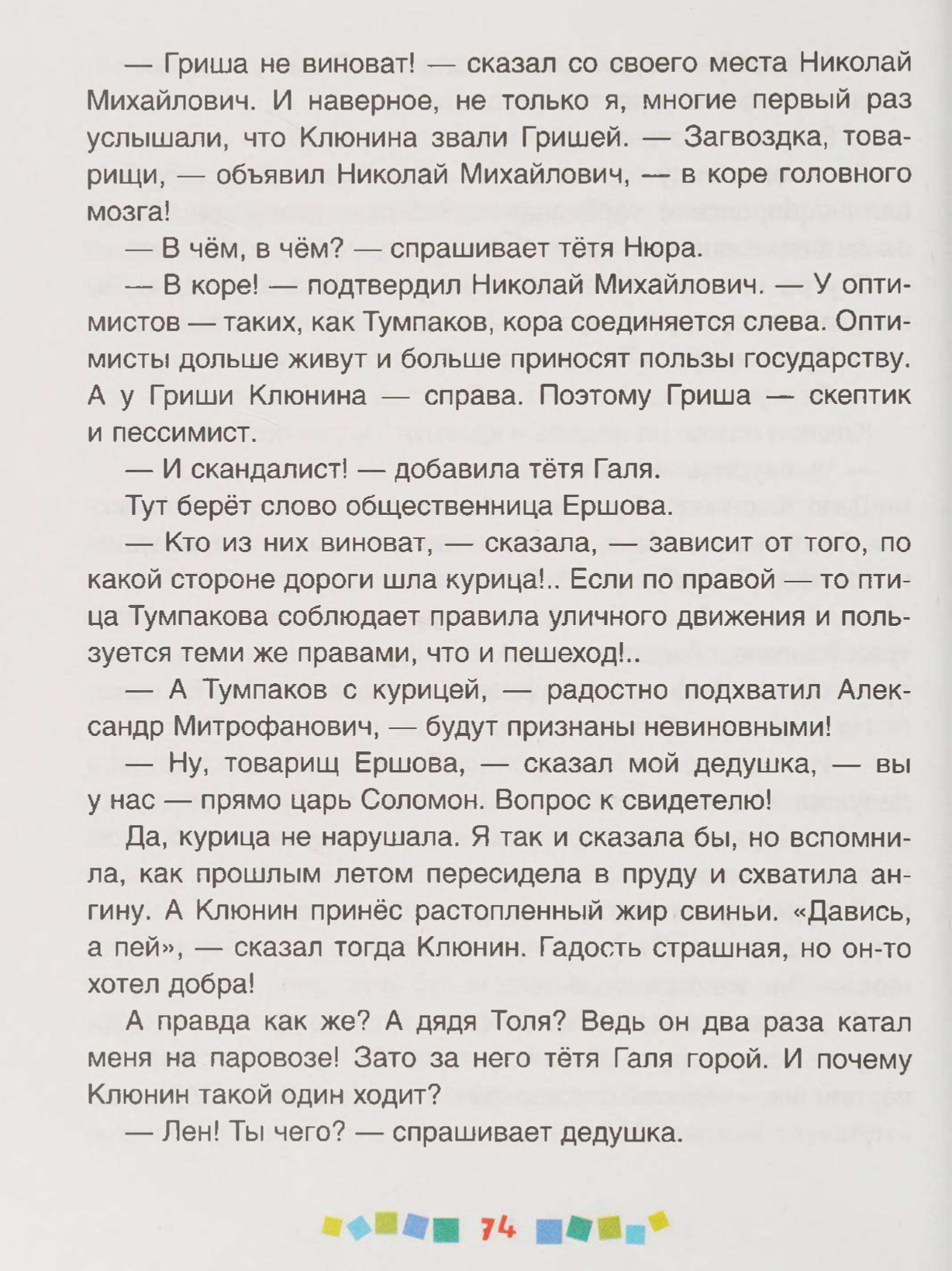 — Гриша не виноват! — сказал со своего места Николай Михайлович. И наверное, не только я, многие первый раз услышали, что Клюнина звали Гришей. — Загвоздка, товарищи, — объявил Николай Михайлович, — в коре головного мозга!

— В чём, в чём? — спрашивает тётя Нюра.

— В коре! — подтвердил Николай Михайлович. — У оптимистов — таких, как Тумпаков, кора соединяется слева. Оптимисты дольше живут и больше приносят пользы государству. А у Гриши Клюнина — справа. Поэтому Гриша — скептик и пессимист.

— И скандалист! — добавила тётя Галя.

Тут берёт слово общественница Ершова.

— Кто из них виноват, — сказала, — зависит от того, по какой стороне дороги шла курица!.. Если по правой — то птица Тумпакова соблюдает правила уличного движения и пользуется теми же правами, что и пешеход!..

— А Тумпаков с курицей, — радостно подхватил Александр Митрофанович, — будут признаны невиновными!

— Ну, товарищ Ершова, — сказал мой дедушка, — вы у нас — прямо царь Соломон. Вопрос к свидетелю!

Да, курица не нарушала. Я так и сказала бы, но вспомнила, как прошлым летом пересидела в пруду и схватила ангину. А Клюнин принёс растопленный жир свиньи. «Давись, а пей», — сказал тогда Клюнин. Гадость страшная, но он-то хотел добра!

А правда как же? А дядя Толя? Ведь он два раза катал меня на паровозе! Зато за него тётя Галя горой. И почему Клюнин такой один ходит?

— Лен! Ты чего? — спрашивает дедушка.

74